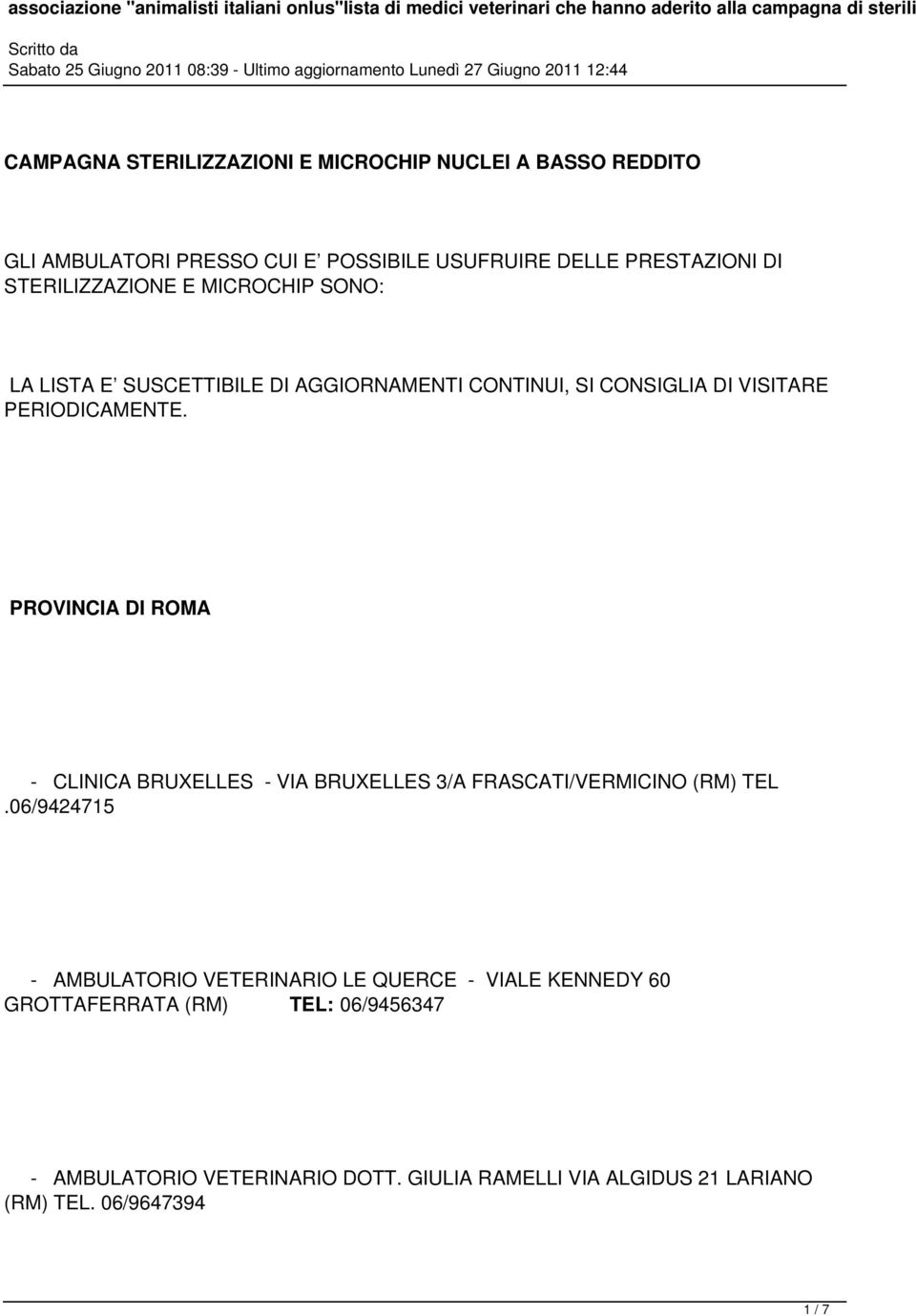 associazione "animalisti italiani onlus"lista di medici veterinari che hanno aderito alla campagna di sterili

Scritto da
Sabato 25 Giugno 2011 08:39 - Ultimo aggiornamento Lunedì 27 Giugno 2011 12:44

CAMPAGNA STERILIZZAZIONI E MICROCHIP NUCLEI A BASSO REDDITO

GLI AMBULATORI PRESSO CUI E' POSSIBILE USUFRUIRE DELLE PRESTAZIONI DI STERILIZZAZIONE E MICROCHIP SONO:

LA LISTA E' SUSCETTIBILE DI AGGIORNAMENTI CONTINUI, SI CONSIGLIA DI VISITARE PERIODICAMENTE.

PROVINCIA DI ROMA

- CLINICA BRUXELLES - VIA BRUXELLES 3/A FRASCATI/VERMICINO (RM) TEL .06/9424715

- AMBULATORIO VETERINARIO LE QUERCE - VIALE KENNEDY 60 GROTTAFERRATA (RM) TEL: 06/9456347

- AMBULATORIO VETERINARIO DOTT. GIULIA RAMELLI VIA ALGIDUS 21 LARIANO (RM) TEL. 06/9647394

1 / 7